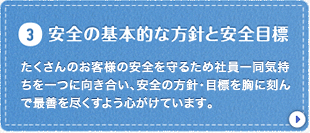 3 安全の基本的な方針と安全目標

たくさんのお客様の安全を守るため社員一同気持ちを一つに向き合い、安全の方針・目標を胸に刻んで最善を尽くすよう心がけています。